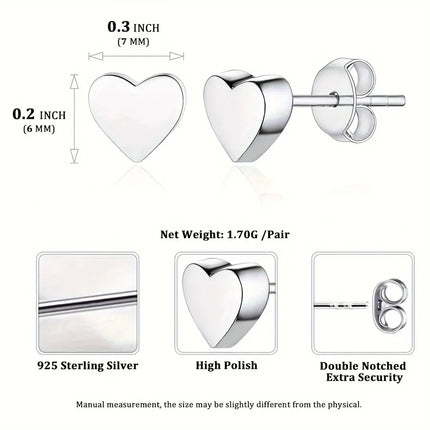 0.3 INCH
(7 MM)

0.2 INCH
(6 MM)

Net Weight: 1.70G /Pair

925 Sterling Silver

High Polish

Double Notched
Extra Security

Manual measurement, the size may be slightly different from the physical.